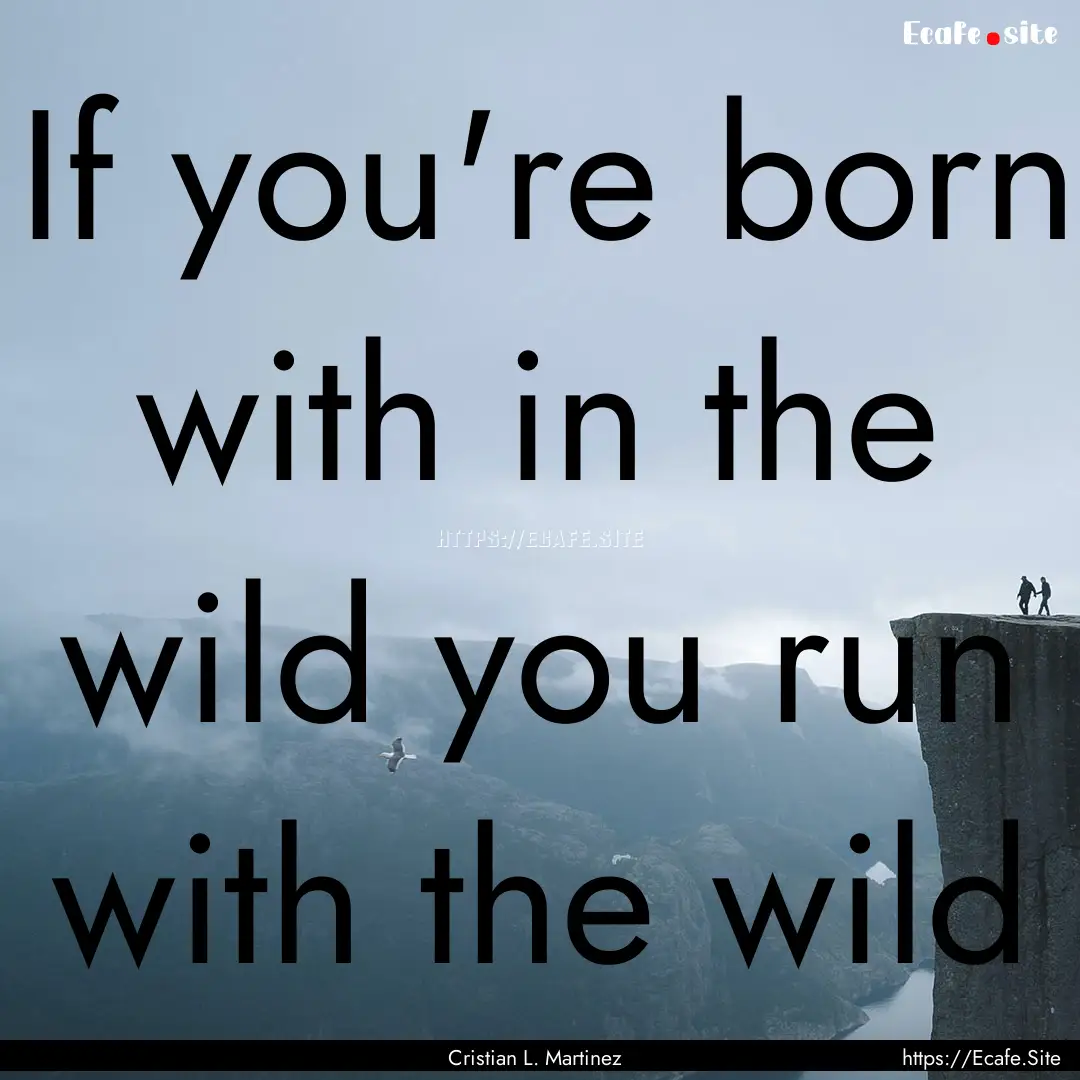 Ecafe.site

If you're born with in the wild you run with the wild

HTTPS://ECAFE.SITE

Cristian L. Martinez

https://Ecafe.Site